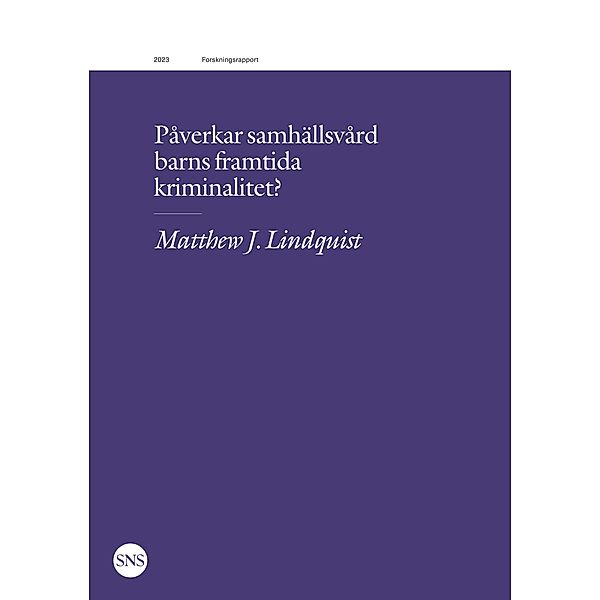 2023 Forskningsrapport

Påverkar samhällsvård barns framtida kriminalitet?

Matthew J. Lindquist

SNS